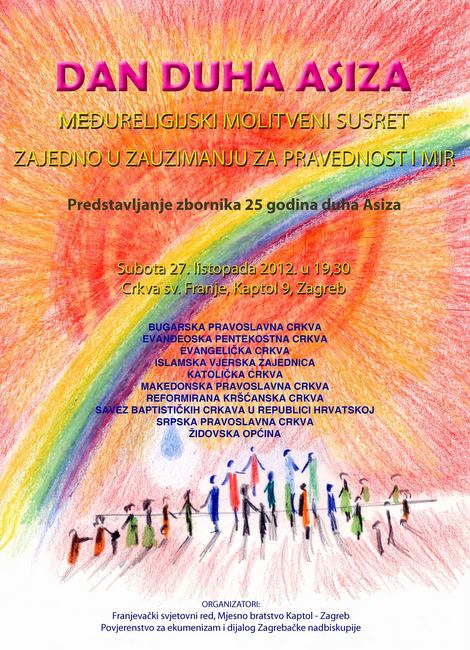 DAN DUHA ASIZA

MEĐURELIGIJSKI MOLITVENI SUSRET

ZAJEDNO U ZAUZIMANJU ZA PRAVEDNOST I MIR

Predstavljanje zbornika 25 godina duha Asiza

Subota 27. listopada 2012. u 19,30
Crkva sv. Franje, Kaptol 9, Zagreb

BUGARSKA PRAVOSLAVNA CRKVA
EVANĐEOSKA PENTEKOSTNA CRKVA
EVANGELIČKA CRKVA
ISLAMSKA VJERSKA ZAJEDNICA
KATOLIČKA CRKVA
MAKEDONSKA PRAVOSLAVNA CRKVA
REFORMIRANA KRŠĆANSKA CRKVA
SAVEZ BAPTISTIČKIH CRKAVA U REPUBLICI HRVATSKOJ
SRPSKA PRAVOSLAVNA CRKVA
ŽIDOVSKA OPĆINA

ORGANIZATORI:
Franjevački svjetovni red, Mjesno bratstvo Kaptol - Zagreb
Povjerenstvo za ekumenizam i dijalog Zagrebačke nadbiskupije